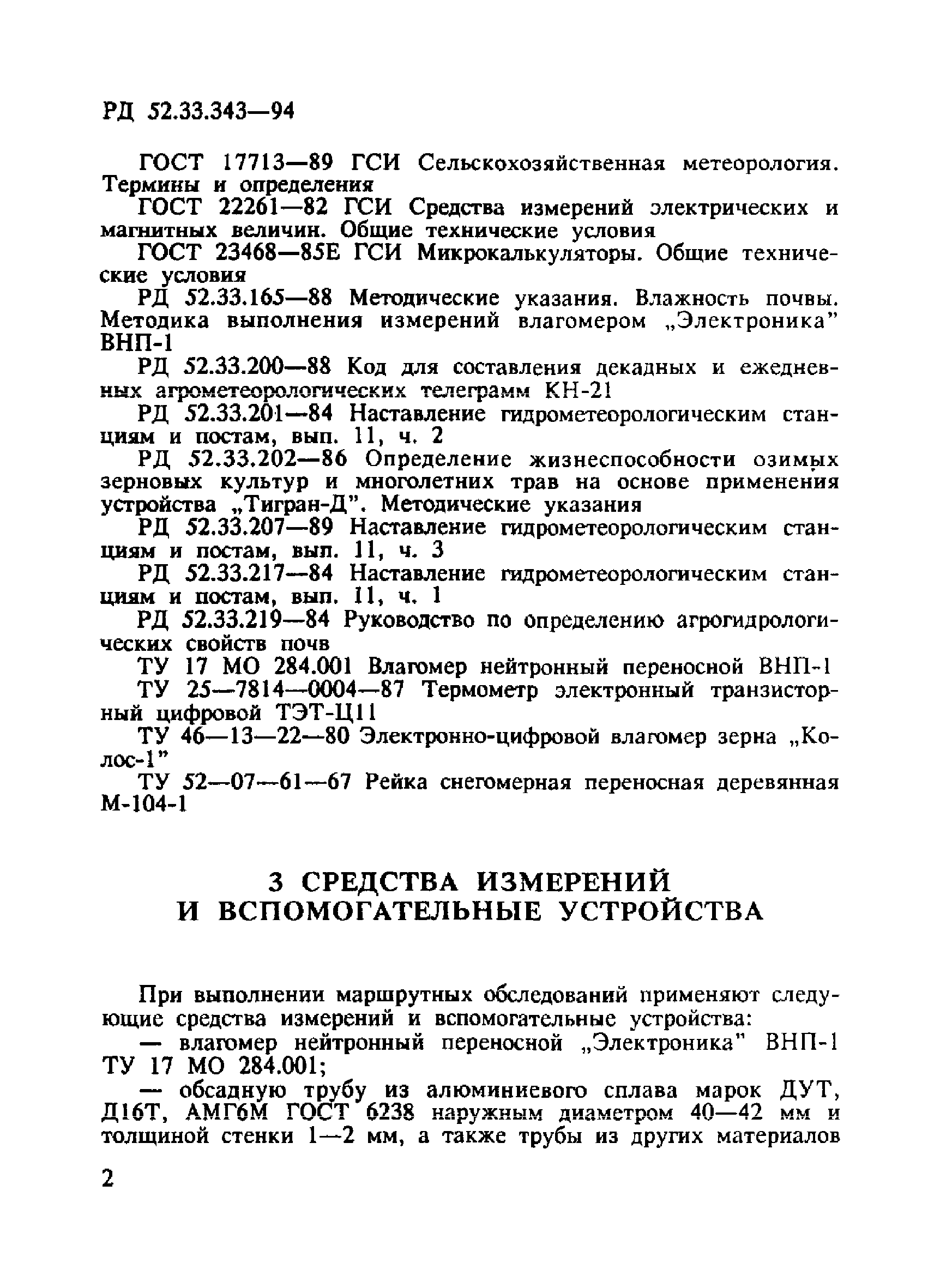 РД 52.33.343—94

ГОСТ 17713—89 ГСИ Сельскохозяйственная метеорология. Термины и определения

ГОСТ 22261—82 ГСИ Средства измерений электрических и магнитных величин. Общие технические условия

ГОСТ 23468—85Е ГСИ Микрокалькуляторы. Общие технические условия

РД 52.33.165—88 Методические указания. Влажность почвы. Методика выполнения измерений влагомером „Электроника" ВНП-1

РД 52.33.200—88 Код для составления декадных и ежедневных агрометеорологических телеграмм КН-21

РД 52.33.201—84 Наставление гидрометеорологическим станциям и постам, вып. 11, ч. 2

РД 52.33.202—86 Определение жизнеспособности озимых зерновых культур и многолетних трав на основе применения устройства „Тигран-Д". Методические указания

РД 52.33.207—89 Наставление гидрометеорологическим станциям и постам, вып. 11, ч. 3

РД 52.33.217—84 Наставление гидрометеорологическим станциям и постам, вып. 11, ч. 1

РД 52.33.219—84 Руководство по определению агрогидрологических свойств почв

ТУ 17 МО 284.001 Влагомер нейтронный переносной ВНП-1

ТУ 25—7814—0004—87 Термометр электронный транзисторный цифровой ТЭТ-Ц11

ТУ 46—13—22—80 Электронно-цифровой влагомер зерна „Колос-1"

ТУ 52—07—61—67 Рейка снегомерная переносная деревянная М-104-1

3 СРЕДСТВА ИЗМЕРЕНИЙ И ВСПОМОГАТЕЛЬНЫЕ УСТРОЙСТВА

При выполнении маршрутных обследований применяют следующие средства измерений и вспомогательные устройства:

— влагомер нейтронный переносной „Электроника" ВНП-1 ТУ 17 МО 284.001;

— обсадную трубу из алюминиевого сплава марок ДУТ, Д16Т, АМГ6М ГОСТ 6238 наружным диаметром 40—42 мм и толщиной стенки 1—2 мм, а также трубы из других материалов

2